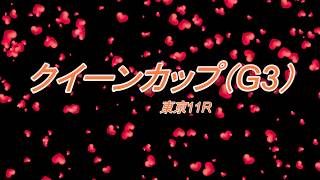 クイーンカップ(G3)

東京11R